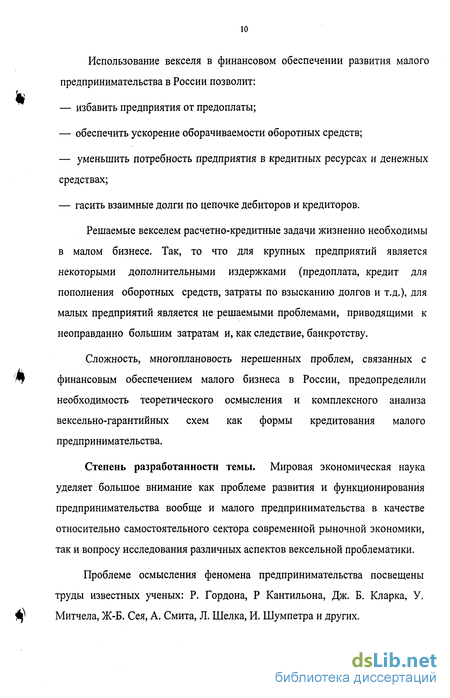 10

Использование векселя в финансовом обеспечении развития малого предпринимательства в России позволит:

— избавить предприятия от предоплаты;

— обеспечить ускорение оборачиваемости оборотных средств;

— уменьшить потребность предприятия в кредитных ресурсах и денежных средствах;

— гасить взаимные долги по цепочке дебиторов и кредиторов.

Решаемые векселем расчетно-кредитные задачи жизненно необходимы в малом бизнесе. Так, то что для крупных предприятий является некоторыми дополнительными издержками (предоплата, кредит для пополнения оборотных средств, затраты по взысканию долгов и т.д.), для малых предприятий является не решаемыми проблемами, приводящими к неоправданно большим затратам и, как следствие, банкротству.

Сложность, многоплановость нерешенных проблем, связанных с финансовым обеспечением малого бизнеса в России, предопределили необходимость теоретического осмысления и комплексного анализа вексельно-гарантийных схем как формы кредитования малого предпринимательства.

Степень разработанности темы. Мировая экономическая наука уделяет большое внимание как проблеме развития и функционирования предпринимательства вообще и малого предпринимательства в качестве относительно самостоятельного сектора современной рыночной экономики, так и вопросу исследования различных аспектов вексельной проблематики.

Проблеме осмысления феномена предпринимательства посвещены труды известных ученых: Р. Гордона, Р Кантильона, Дж. Б. Кларка, У. Митчела, Ж-Б. Сея, А. Смита, Л. Шелка, И. Шумпетра и других.

dsLib.net
библиотека диссертаций